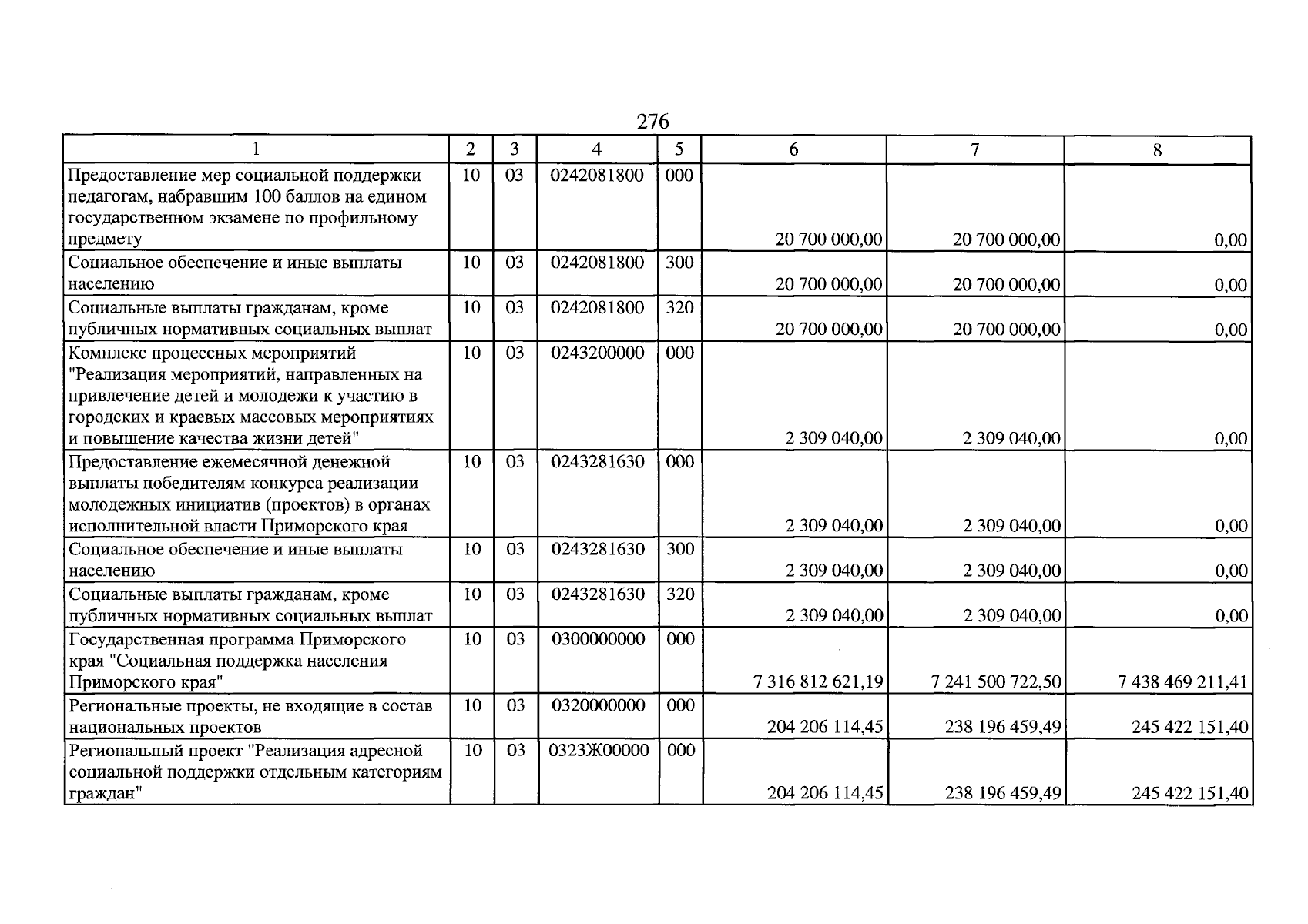 276

| 1 | 2 | 3 | 4 | 5 | 6 | 7 | 8 |
|---|---|---|---|---|---|---|---|
| Предоставление мер социальной поддержки педагогам, набравшим 100 баллов на едином государственном экзамене по профильному предмету | 10 | 03 | 0242081800 | 000 | 20 700 000,00 | 20 700 000,00 | 0,00 |
| Социальное обеспечение и иные выплаты населению | 10 | 03 | 0242081800 | 300 | 20 700 000,00 | 20 700 000,00 | 0,00 |
| Социальные выплаты гражданам, кроме публичных нормативных социальных выплат | 10 | 03 | 0242081800 | 320 | 20 700 000,00 | 20 700 000,00 | 0,00 |
| Комплекс процессных мероприятий "Реализация мероприятий, направленных на привлечение детей и молодежи к участию в городских и краевых массовых мероприятиях и повышение качества жизни детей" | 10 | 03 | 0243200000 | 000 | 2 309 040,00 | 2 309 040,00 | 0,00 |
| Предоставление ежемесячной денежной выплаты победителям конкурса реализации молодежных инициатив (проектов) в органах исполнительной власти Приморского края | 10 | 03 | 0243281630 | 000 | 2 309 040,00 | 2 309 040,00 | 0,00 |
| Социальное обеспечение и иные выплаты населению | 10 | 03 | 0243281630 | 300 | 2 309 040,00 | 2 309 040,00 | 0,00 |
| Социальные выплаты гражданам, кроме публичных нормативных социальных выплат | 10 | 03 | 0243281630 | 320 | 2 309 040,00 | 2 309 040,00 | 0,00 |
| Государственная программа Приморского края "Социальная поддержка населения Приморского края" | 10 | 03 | 0300000000 | 000 | 7 316 812 621,19 | 7 241 500 722,50 | 7 438 469 211,41 |
| Региональные проекты, не входящие в состав национальных проектов | 10 | 03 | 0320000000 | 000 | 204 206 114,45 | 238 196 459,49 | 245 422 151,40 |
| Региональный проект "Реализация адресной социальной поддержки отдельным категориям граждан" | 10 | 03 | 0323Ж00000 | 000 | 204 206 114,45 | 238 196 459,49 | 245 422 151,40 |